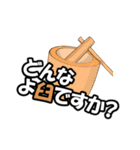 どんな
よ臼ですか?